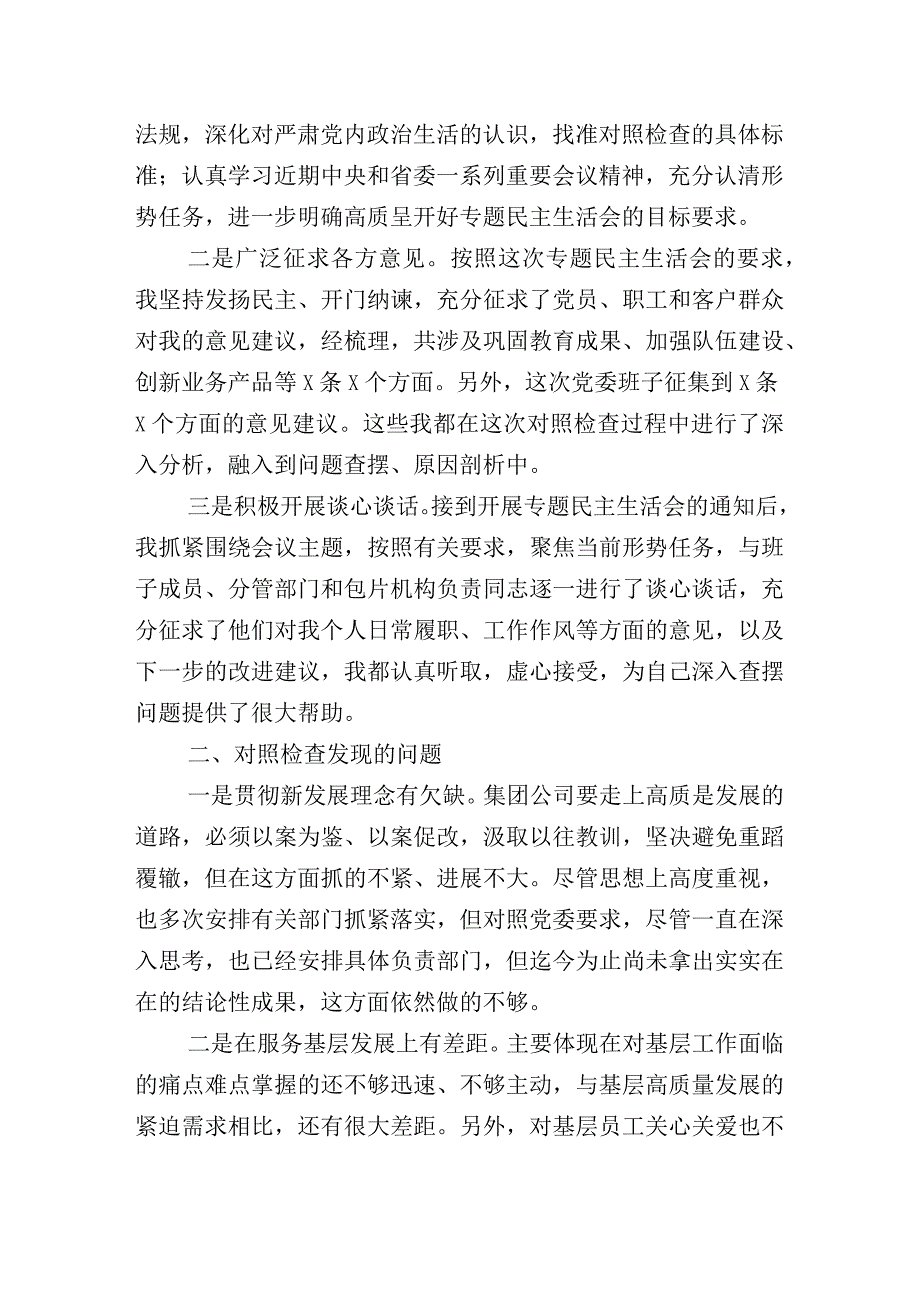 法规，深化对严肃党内政治生活的认识，找准对照检查的具体标准；认真学习近期中央和省委一系列重要会议精神，充分认清形势任务，进一步明确高质呈开好专题民主生活会的目标要求。

二是广泛征求各方意见。按照这次专题民主生活会的要求，我坚持发扬民主、开门纳谏，充分征求了党员、职工和客户群众对我的意见建议，经梳理，共涉及巩固教育成果、加强队伍建设、创新业务产品等X条X个方面。另外，这次党委班子征集到X条X个方面的意见建议。这些我都在这次对照检查过程中进行了深入分析，融入到问题查摆、原因剖析中。

三是积极开展谈心谈话。接到开展专题民主生活会的通知后，我抓紧围绕会议主题，按照有关要求，聚焦当前形势任务，与班子成员、分管部门和包片机构负责同志逐一进行了谈心谈话，充分征求了他们对我个人日常履职、工作作风等方面的意见，以及下一步的改进建议，我都认真听取，虚心接受，为自己深入查摆问题提供了很大帮助。

二、对照检查发现的问题

一是贯彻新发展理念有欠缺。集团公司要走上高质是发展的道路，必须以案为鉴、以案促改，汲取以往教训，坚决避免重蹈覆辙，但在这方面抓的不紧、进展不大。尽管思想上高度重视，也多次安排有关部门抓紧落实，但对照党委要求，尽管一直在深入思考，也已经安排具体负责部门，但迄今为止尚未拿出实实在在的结论性成果，这方面依然做的不够。

二是在服务基层发展上有差距。主要体现在对基层工作面临的痛点难点掌握的还不够迅速、不够主动，与基层高质量发展的紧迫需求相比，还有很大差距。另外，对基层员工关心关爱也不